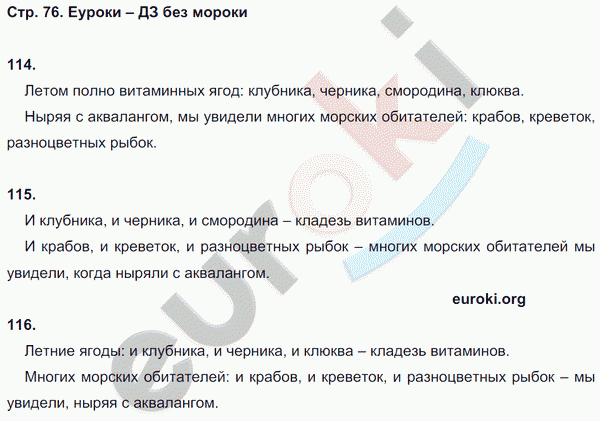 Стр. 76. Еуроки – ДЗ без мороки

114.

Летом полно витаминных ягод: клубника, черника, смородина, клюква.

Ныряя с аквалангом, мы увидели многих морских обитателей: крабов, креветок, разноцветных рыбок.

115.

И клубника, и черника, и смородина – кладезь витаминов.

И крабов, и креветок, и разноцветных рыбок – многих морских обитателей мы увидели, когда ныряли с аквалангом.

euroki.org

116.

Летние ягоды: и клубника, и черника, и клюква – кладезь витаминов.

Многих морских обитателей: и крабов, и креветок, и разноцветных рыбок – мы увидели, ныряя с аквалангом.

euroki